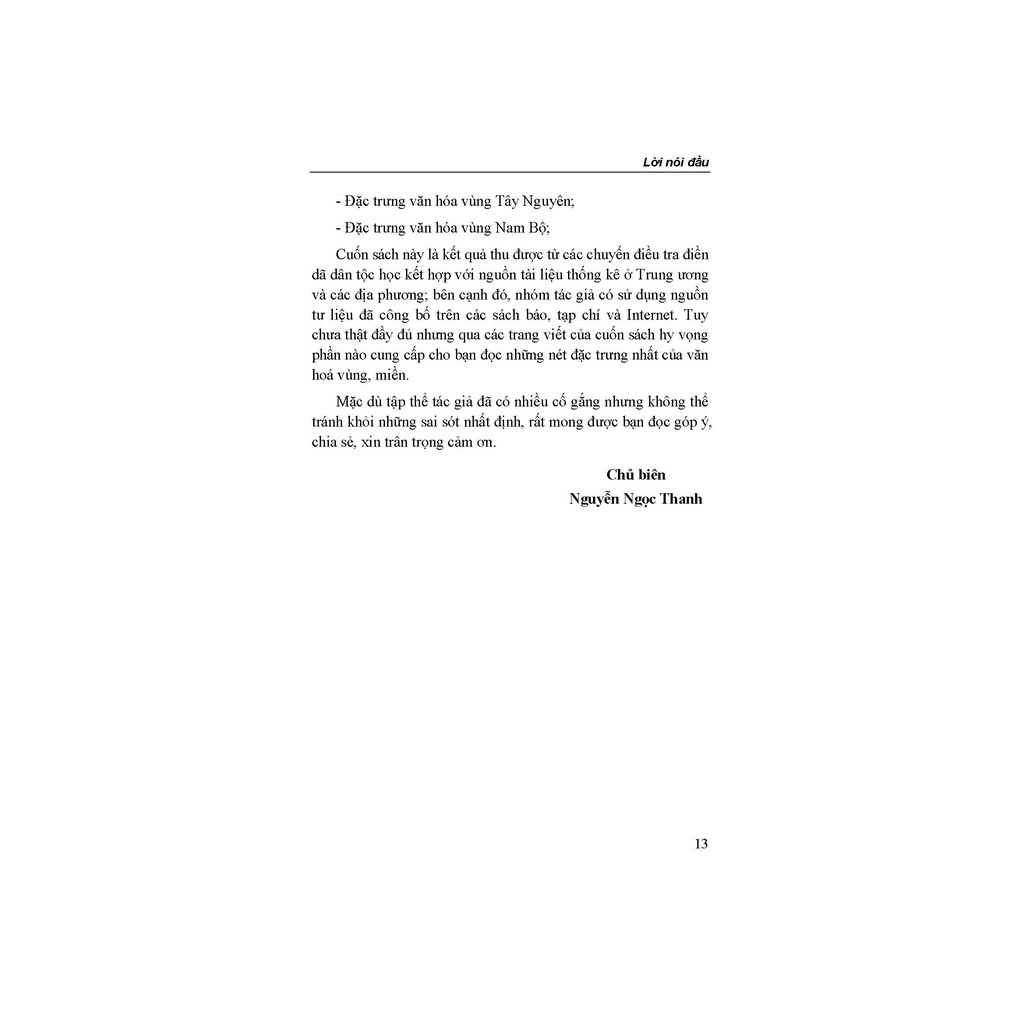 Lời nói đầu

- Đặc trưng văn hóa vùng Tây Nguyên;

- Đặc trưng văn hóa vùng Nam Bộ;

Cuốn sách này là kết quả thu được từ các chuyến điều tra điền dã dân tộc học kết hợp với nguồn tài liệu thống kê ở Trung ương và các địa phương; bên cạnh đó, nhóm tác giả có sử dụng nguồn tư liệu đã công bố trên các sách báo, tạp chí và Internet. Tuy chưa thật đầy đủ nhưng qua các trang viết của cuốn sách hy vọng phần nào cung cấp cho bạn đọc những nét đặc trưng nhất của văn hoá vùng, miền.

Mặc dù tập thể tác giả đã có nhiều cố gắng nhưng không thể tránh khỏi những sai sót nhất định, rất mong được bạn đọc góp ý, chia sẻ, xin trân trọng cảm ơn.

Chủ biên
Nguyễn Ngọc Thanh

13